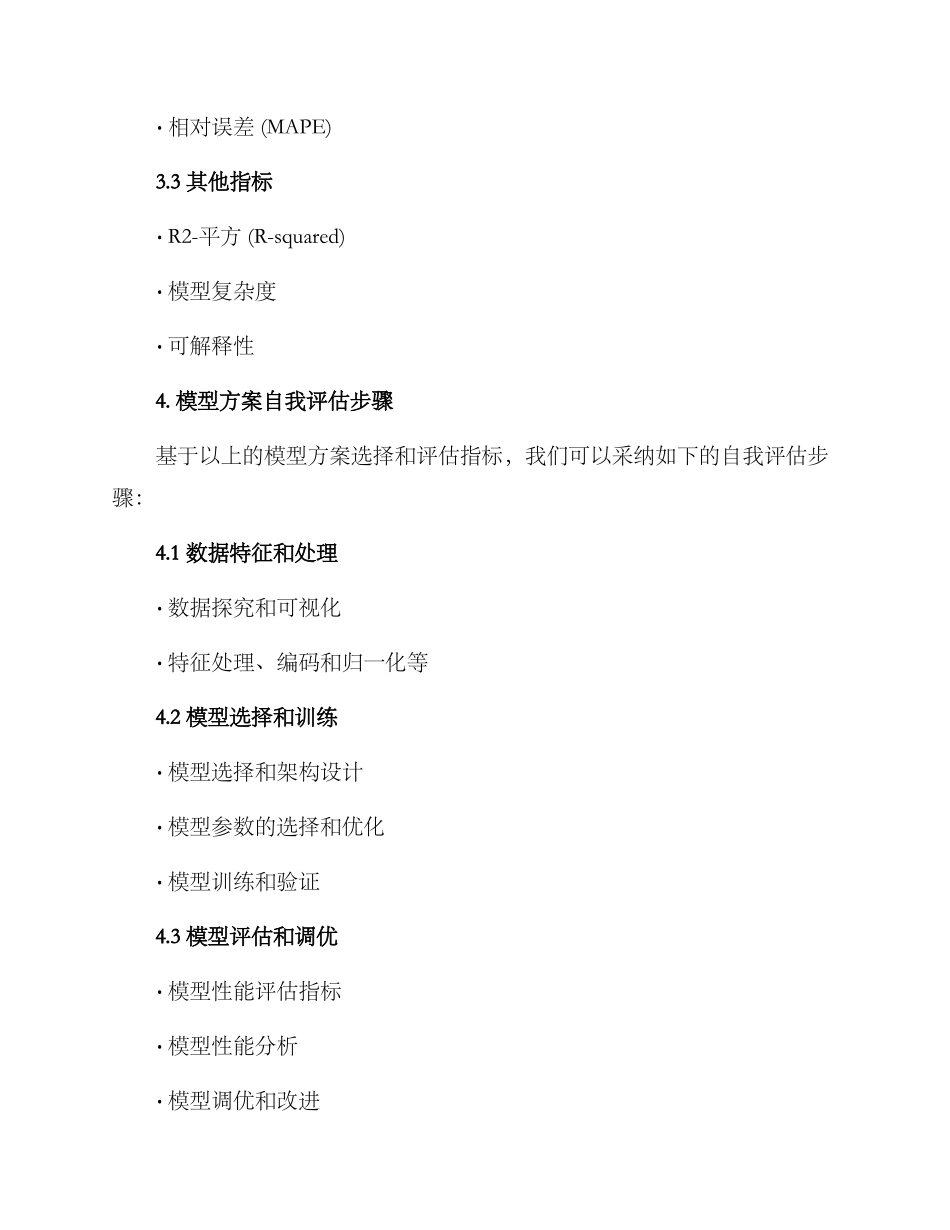 · 相对误差 (MAPE)

3.3 其他指标

· R2-平方 (R-squared)

· 模型复杂度

· 可解释性

4. 模型方案自我评估步骤

基于以上的模型方案选择和评估指标，我们可以采纳如下的自我评估步骤：

4.1 数据特征和处理

· 数据探究和可视化

· 特征处理、编码和归一化等

4.2 模型选择和训练

· 模型选择和架构设计

· 模型参数的选择和优化

· 模型训练和验证

4.3 模型评估和调优

· 模型性能评估指标

· 模型性能分析

· 模型调优和改进